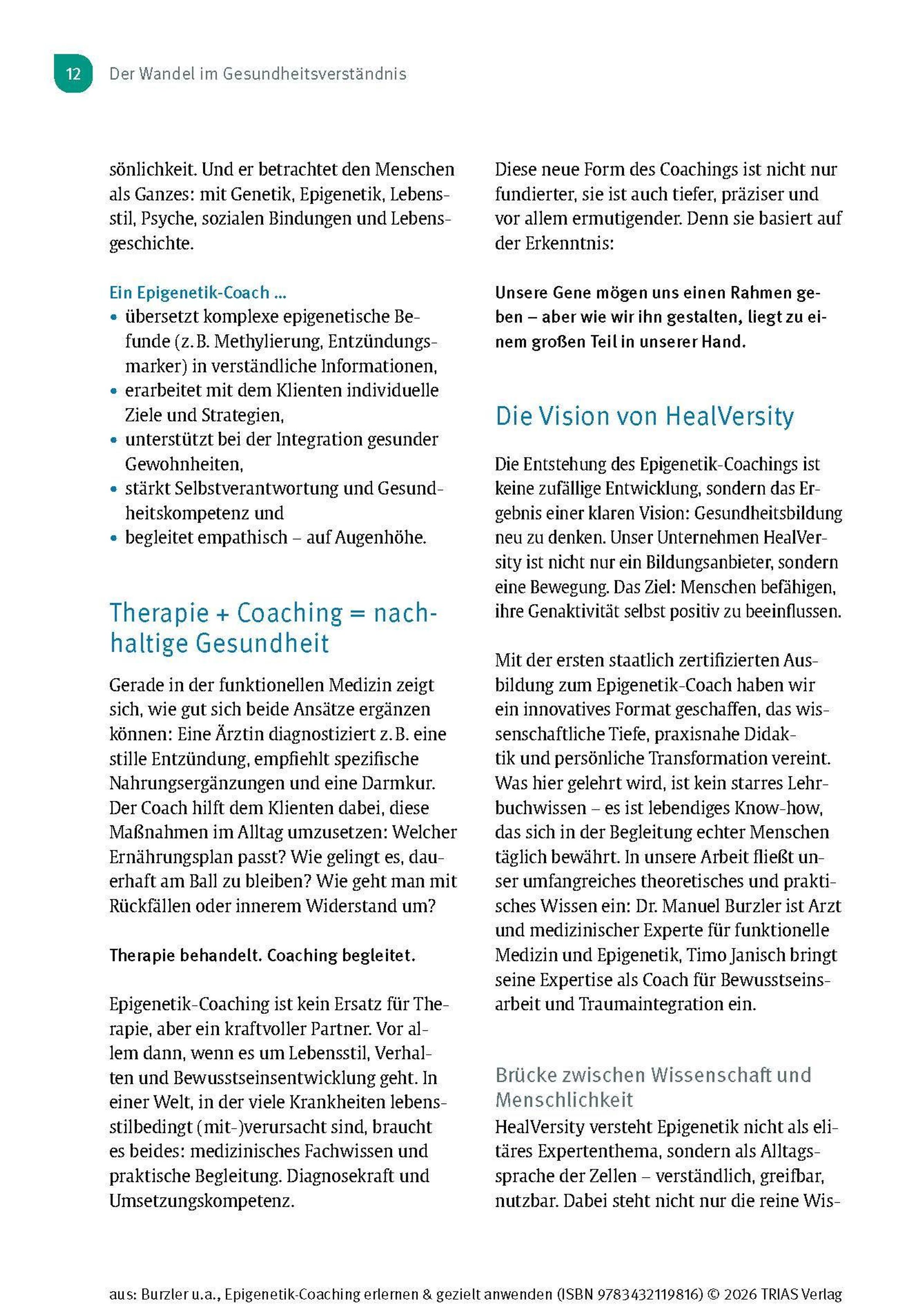 12 Der Wandel im Gesundheitsverständnis

sönlichkeit. Und er betrachtet den Menschen als Ganzes: mit Genetik, Epigenetik, Lebensstil, Psyche, sozialen Bindungen und Lebensgeschichte.

Ein Epigenetik-Coach ...
• übersetzt komplexe epigenetische Befunde (z. B. Methylierung, Entzündungsmarker) in verständliche Informationen,
• erarbeitet mit dem Klienten individuelle Ziele und Strategien,
• unterstützt bei der Integration gesunder Gewohnheiten,
• stärkt Selbstverantwortung und Gesundheitskompetenz und
• begleitet empathisch – auf Augenhöhe.

Therapie + Coaching = nachhaltige Gesundheit

Gerade in der funktionellen Medizin zeigt sich, wie gut sich beide Ansätze ergänzen können: Eine Ärztin diagnostiziert z. B. eine stille Entzündung, empfiehlt spezifische Nahrungsergänzungen und eine Darmkur. Der Coach hilft dem Klienten dabei, diese Maßnahmen im Alltag umzusetzen: Welcher Ernährungsplan passt? Wie gelingt es, dauerhaft am Ball zu bleiben? Wie geht man mit Rückfällen oder innerem Widerstand um?

Therapie behandelt. Coaching begleitet.

Epigenetik-Coaching ist kein Ersatz für Therapie, aber ein kraftvoller Partner. Vor allem dann, wenn es um Lebensstil, Verhalten und Bewusstseinsentwicklung geht. In einer Welt, in der viele Krankheiten lebensstilbedingt (mit-)verursacht sind, braucht es beides: medizinisches Fachwissen und praktische Begleitung. Diagnosekraft und Umsetzungskompetenz.

Diese neue Form des Coachings ist nicht nur fundierter, sie ist auch tiefer, präziser und vor allem ermutigender. Denn sie basiert auf der Erkenntnis:

Unsere Gene mögen uns einen Rahmen geben – aber wie wir ihn gestalten, liegt zu einem großen Teil in unserer Hand.

Die Vision von HealVersity

Die Entstehung des Epigenetik-Coachings ist keine zufällige Entwicklung, sondern das Ergebnis einer klaren Vision: Gesundheitsbildung neu zu denken. Unser Unternehmen HealVersity ist nicht nur ein Bildungsanbieter, sondern eine Bewegung. Das Ziel: Menschen befähigen, ihre Genaktivität selbst positiv zu beeinflussen.

Mit der ersten staatlich zertifizierten Ausbildung zum Epigenetik-Coach haben wir ein innovatives Format geschaffen, das wissenschaftliche Tiefe, praxisnahe Didaktik und persönliche Transformation vereint. Was hier gelehrt wird, ist kein starres Lehrbuchwissen – es ist lebendiges Know-how, das sich in der Begleitung echter Menschen täglich bewährt. In unsere Arbeit fließt unser umfangreiches theoretisches und praktisches Wissen ein: Dr. Manuel Burzler ist Arzt und medizinischer Experte für funktionelle Medizin und Epigenetik, Timo Janisch bringt seine Expertise als Coach für Bewusstseinsarbeit und Traumaintegration ein.

Brücke zwischen Wissenschaft und Menschlichkeit
HealVersity versteht Epigenetik nicht als elitäres Expertenthema, sondern als Alltagssprache der Zellen – verständlich, greifbar, nutzbar. Dabei steht nicht nur die reine Wis-

aus: Burzler u.a., Epigenetik-Coaching erlernen & gezielt anwenden (ISBN 9783432119816) © 2026 TRIAS Verlag